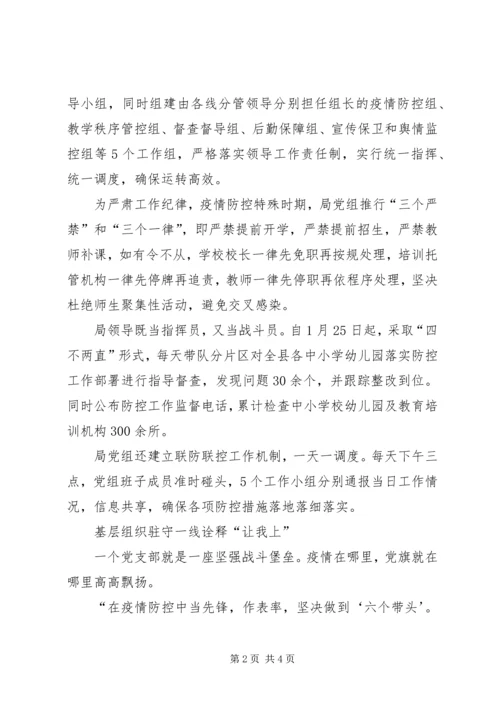 导小组，同时组建由各线分管领导分别担任组长的疫情防控组、教学秩序管控组、督查督导组、后勤保障组、宣传保卫和舆情监控组等5个工作组，严格落实领导工作责任制，实行统一指挥、统一调度，确保运转高效。

为严肃工作纪律，疫情防控特殊时期，局党组推行“三个严禁”和“三个一律”，即严禁提前开学，严禁提前招生，严禁教师补课，如有令不从，学校校长一律先免职再按规处理，培训托管机构一律先停牌再追责，教师一律先停职再依程序处理，坚决杜绝师生聚集性活动，避免交叉感染。

局领导既当指挥员，又当战斗员。自1月25日起，采取“四不两直”形式，每天带队分片区对全县各中小学幼儿园落实防控工作部署进行指导督查，发现问题30余个，并跟踪整改到位。同时公布防控工作监督电话，累计检查中小学校幼儿园及教育培训机构300余所。

局党组还建立联防联控工作机制，一天一调度。每天下午三点，党组班子成员准时碰头，5个工作小组分别通报当日工作情况，信息共享，确保各项防控措施落地落细落实。

基层组织驻守一线诠释“让我上”

一个党支部就是一座坚强战斗堡垒。疫情在哪里，党旗就在哪里高高飘扬。

“在疫情防控中当先锋，作表率，坚决做到‘六个带头’。

第2页 共4页